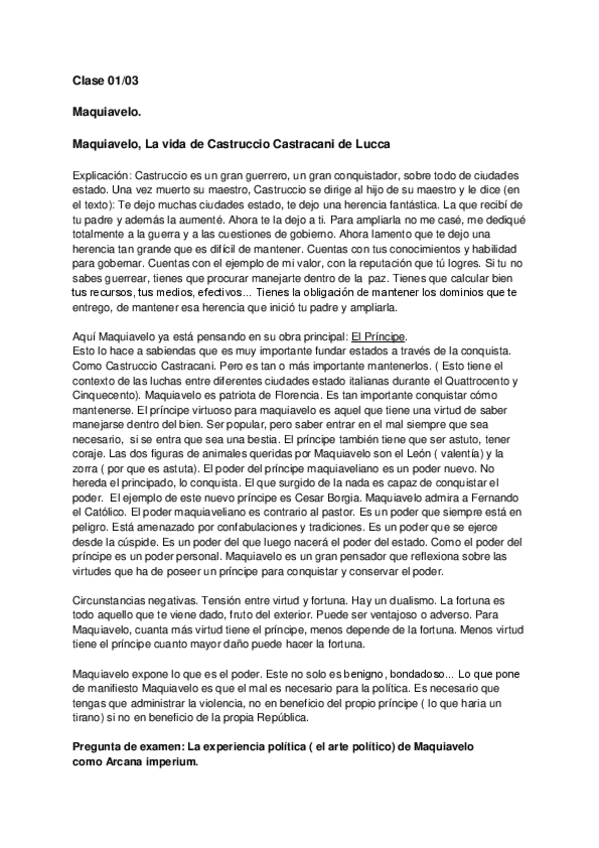 Clase 01/03

Maquiavelo.

Maquiavelo, La vida de Castruccio Castracani de Lucca

Explicación: Castruccio es un gran guerrero, un gran conquistador, sobre todo de ciudades estado. Una vez muerto su maestro, Castruccio se dirige al hijo de su maestro y le dice (en el texto): Te dejo muchas ciudades estado, te dejo una herencia fantástica. La que recibí de tu padre y además la aumenté. Ahora te la dejo a ti. Para ampliarla no me casé, me dediqué totalmente a la guerra y a las cuestiones de gobierno. Ahora lamento que te dejo una herencia tan grande que es difícil de mantener. Cuentas con tus conocimientos y habilidad para gobernar. Cuentas con el ejemplo de mi valor, con la reputación que tú logres. Si tu no sabes guerrear, tienes que procurar manejarte dentro de la paz. Tienes que calcular bien tus recursos, tus medios, efectivos... Tienes la obligación de mantener los dominios que te entrego, de mantener esa herencia que inició tu padre y ampliarla.

Aquí Maquiavelo ya está pensando en su obra principal: El Príncipe.
Esto lo hace a sabiendas que es muy importante fundar estados a través de la conquista. Como Castruccio Castracani. Pero es tan o más importante mantenerlos. ( Esto tiene el contexto de las luchas entre diferentes ciudades estado italianas durante el Quattrocento y Cinquecento). Maquiavelo es patriota de Florencia. Es tan importante conquistar cómo mantenerse. El príncipe virtuoso para maquiavelo es aquel que tiene una virtud de saber manejarse dentro del bien. Ser popular, pero saber entrar en el mal siempre que sea necesario, si se entra que sea una bestia. El príncipe también tiene que ser astuto, tener coraje. Las dos figuras de animales queridas por Maquiavelo son el León ( valentía) y la zorra ( por que es astuta). El poder del príncipe maquiaveliano es un poder nuevo. No hereda el principado, lo conquista. El que surgido de la nada es capaz de conquistar el poder. El ejemplo de este nuevo príncipe es Cesar Borgia. Maquiavelo admira a Fernando el Católico. El poder maquiaveliano es contrario al pastor. Es un poder que siempre está en peligro. Está amenazado por confabulaciones y tradiciones. Es un poder que se ejerce desde la cúspide. Es un poder del que luego nacerá el poder del estado. Como el poder del príncipe es un poder personal. Maquiavelo es un gran pensador que reflexiona sobre las virtudes que ha de poseer un príncipe para conquistar y conservar el poder.

Circunstancias negativas. Tensión entre virtud y fortuna. Hay un dualismo. La fortuna es todo aquello que te viene dado, fruto del exterior. Puede ser ventajoso o adverso. Para Maquiavelo, cuanta más virtud tiene el príncipe, menos depende de la fortuna. Menos virtud tiene el príncipe cuanto mayor daño puede hacer la fortuna.

Maquiavelo expone lo que es el poder. Este no solo es benigno, bondadoso... Lo que pone de manifiesto Maquiavelo es que el mal es necesario para la política. Es necesario que tengas que administrar la violencia, no en beneficio del propio príncipe ( lo que haria un tirano) si no en beneficio de la propia República.

Pregunta de examen: La experiencia política ( el arte político) de Maquiavelo como Arcana imperium.